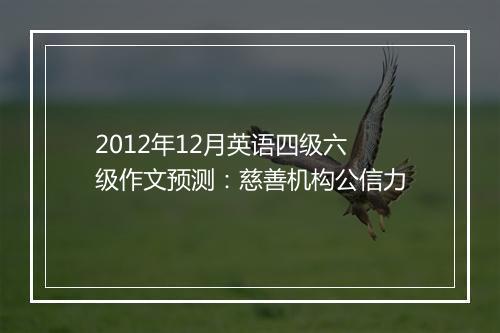 2012年12月英语四级六级作文预测：慈善机构公信力